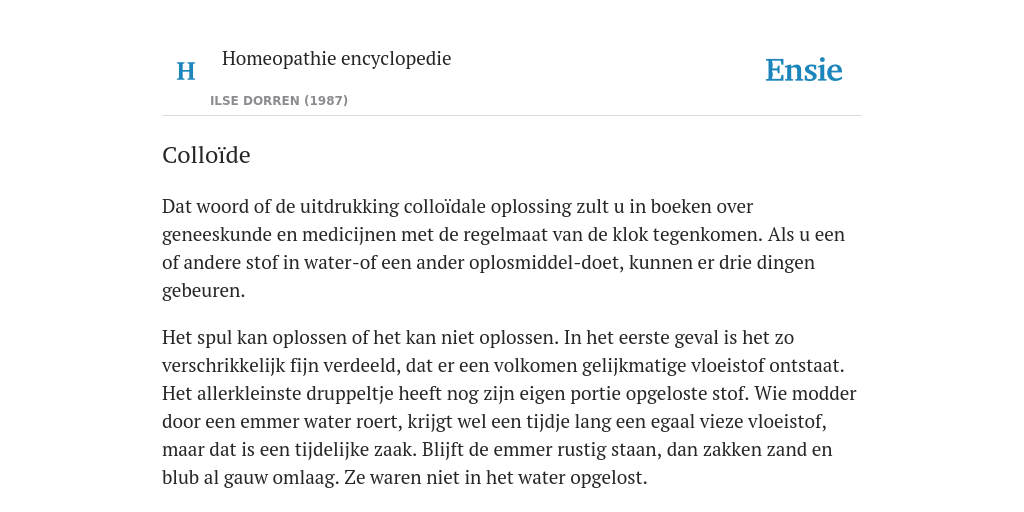 H

Homeopathie encyclopedie

ILSE DORREN (1987)

Ensie

Colloïde

Dat woord of de uitdrukking colloïdale oplossing zult u in boeken over geneeskunde en medicijnen met de regelmaat van de klok tegenkomen. Als u een of andere stof in water-of een ander oplosmiddel-doet, kunnen er drie dingen gebeuren.

Het spul kan oplossen of het kan niet oplossen. In het eerste geval is het zo verschrikkelijk fijn verdeeld, dat er een volkomen gelijkmatige vloeistof ontstaat. Het allerkleinste druppeltje heeft nog zijn eigen portie opgeloste stof. Wie modder door een emmer water roert, krijgt wel een tijdje lang een egaal vieze vloeistof, maar dat is een tijdelijke zaak. Blijft de emmer rustig staan, dan zakken zand en blub al gauw omlaag. Ze waren niet in het water opgelost.